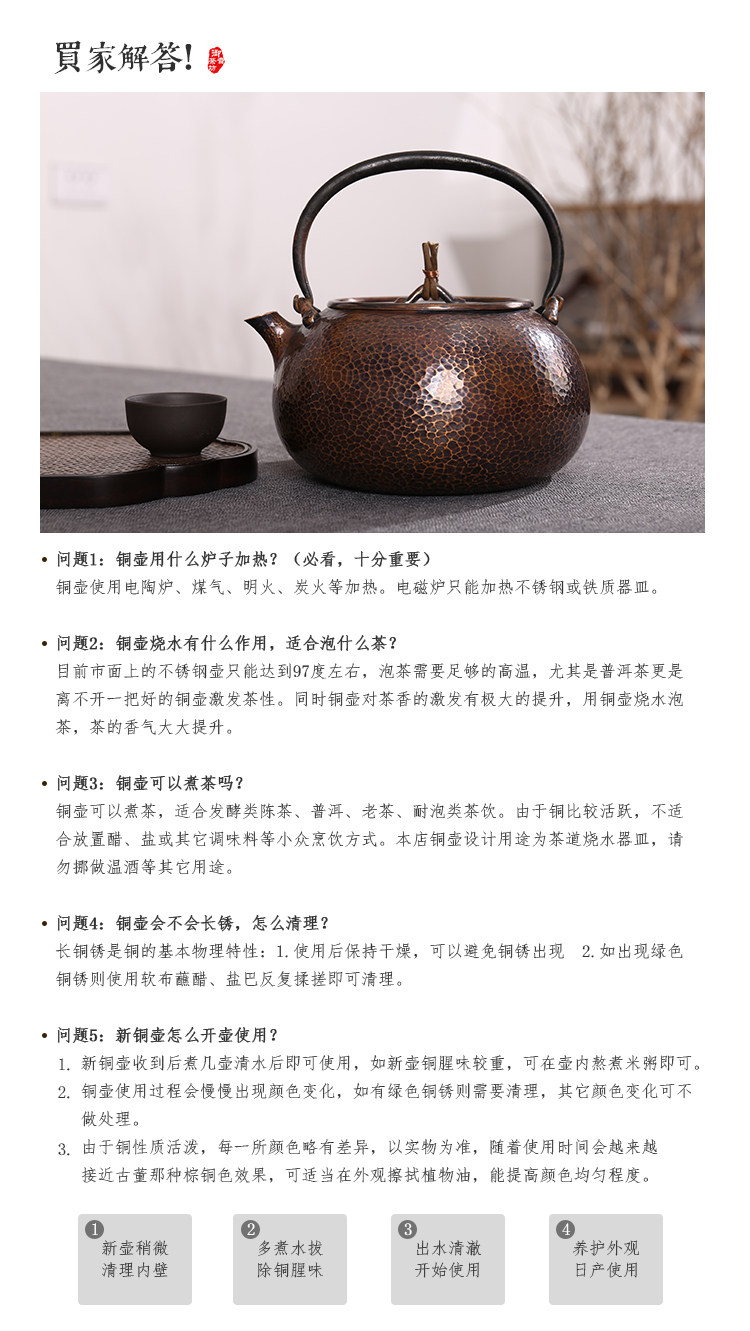 買家解答!

• 问题1:铜壶用什么炉子加热?(必看,十分重要)
铜壶使用电陶炉、煤气、明火、炭火等加热。电磁炉只能加热不锈钢或铁质器皿。

• 问题2:铜壶烧水有什么作用,适合泡什么茶?
目前市面上的不锈钢壶只能达到97度左右,泡茶需要足够的高温,尤其是普洱茶更是离不开一把好的铜壶激发茶性。同时铜壶对茶香的激发有极大的提升,用铜壶烧水泡茶,茶的香气大大提升。

• 问题3:铜壶可以煮茶吗?
铜壶可以煮茶,适合发酵类陈茶、普洱、老茶、耐泡类茶饮。由于铜比较活跃,不适合放置醋、盐或其它调味料等小众烹饮方式。本店铜壶设计用途为茶道烧水器皿,请勿挪做温酒等其它用途。

• 问题4:铜壶会不会长锈,怎么清理?
长铜锈是铜的基本物理特性:1.使用后保持干燥,可以避免铜锈出现 2.如出现绿色铜锈则使用软布蘸醋、盐巴反复揉搓即可清理。

• 问题5:新铜壶怎么开壶使用?
1. 新铜壶收到后煮几壶清水后即可使用,如新壶铜腥味较重,可在壶内熬煮米粥即可。
2. 铜壶使用过程会慢慢出现颜色变化,如有绿色铜锈则需要清理,其它颜色变化可不做处理。
3. 由于铜性质活泼,每一所颜色略有差异,以实物为准,随着使用时间会越来越接近古董那种棕铜色效果,可适当在外观擦拭植物油,能提高颜色均匀程度。

1
新壶稍微
清理内壁

2
多煮水拔
除铜腥味

3
出水清澈
开始使用

4
养护外观
日产使用